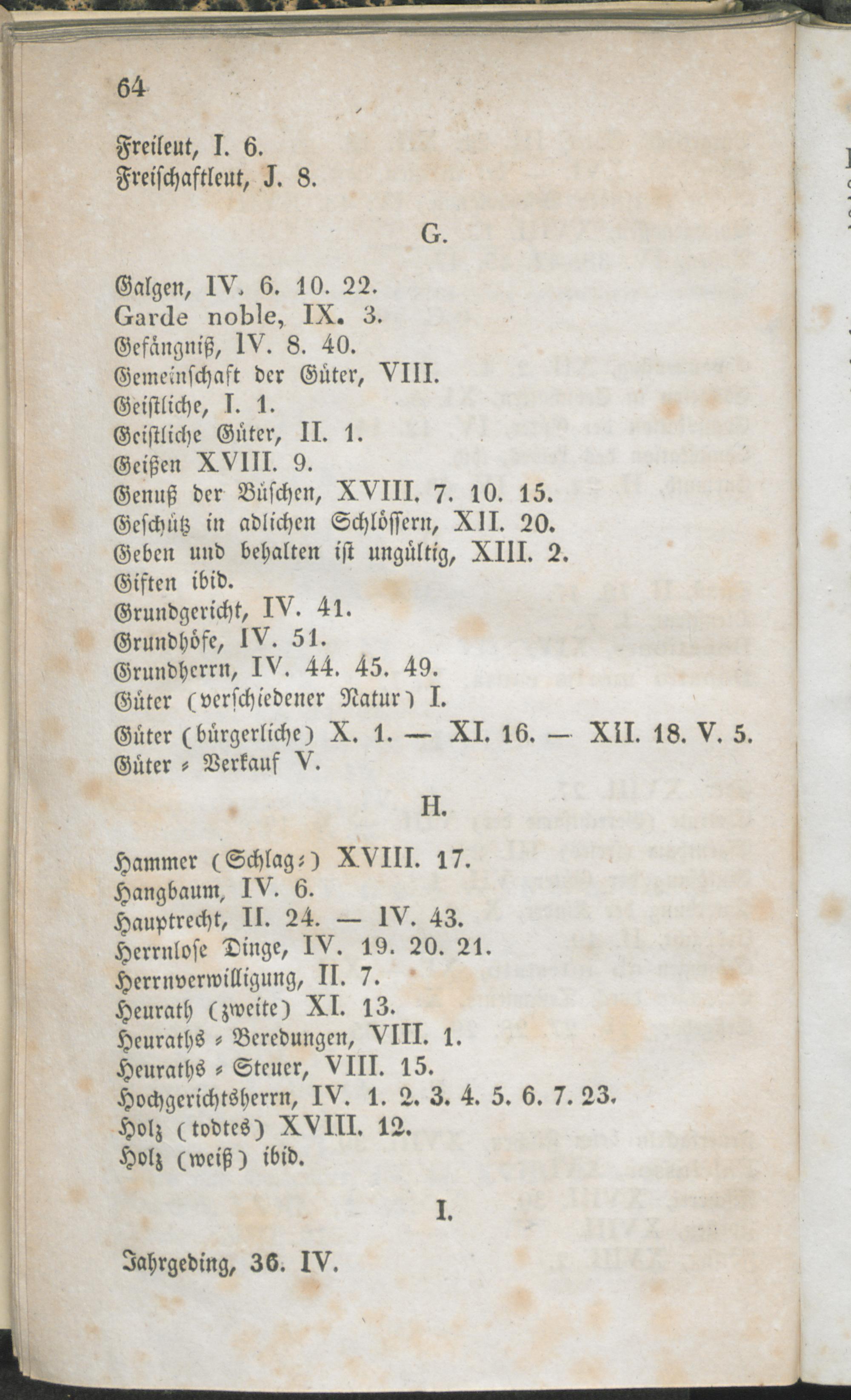 64

Freileut, I. 6.
Freischaftleut, J. 8.

G.

Galgen, IV. 6. 10. 22.
Garde noble, IX. 3.
Gefängniß, IV. 8. 40.
Gemeinschaft der Güter, VIII.
Geistliche, I. 1.
Geistliche Güter, II. 1.
Geißen XVIII. 9.
Genuß der Büschen, XVIII. 7. 10. 15.
Geschütz in adlichen Schlössern, XII. 20.
Geben und behalten ist ungültig, XIII. 2.
Giften ibid.
Grundgericht, IV. 41.
Grundhöfe, IV. 51.
Grundherrn, IV. 44. 45. 49.
Güter (verschiedener Natur) I.
Güter (bürgerliche) X. 1. — XI. 16. — XII. 18. V. 5.
Güter = Verkauf V.

H.

Hammer (Schlag=) XVIII. 17.
Hangbaum, IV. 6.
Hauptrecht, II. 24. — IV. 43.
Herrnlose Dinge, IV. 19. 20. 21.
Herrnverwilligung, II. 7.
Heurath (zweite) XI. 13.
Heuraths = Beredungen, VIII. 1.
Heuraths = Steuer, VIII. 15.
Hochgerichtsherrn, IV. 1. 2. 3. 4. 5. 6. 7. 23.
Holz (todtes) XVIII. 12.
Holz (weiß) ibid.

I.

Jahrgeding, 36. IV.